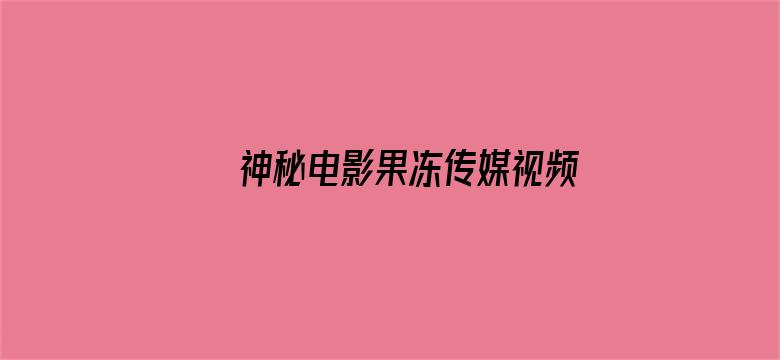 神秘电影果冻传媒视频